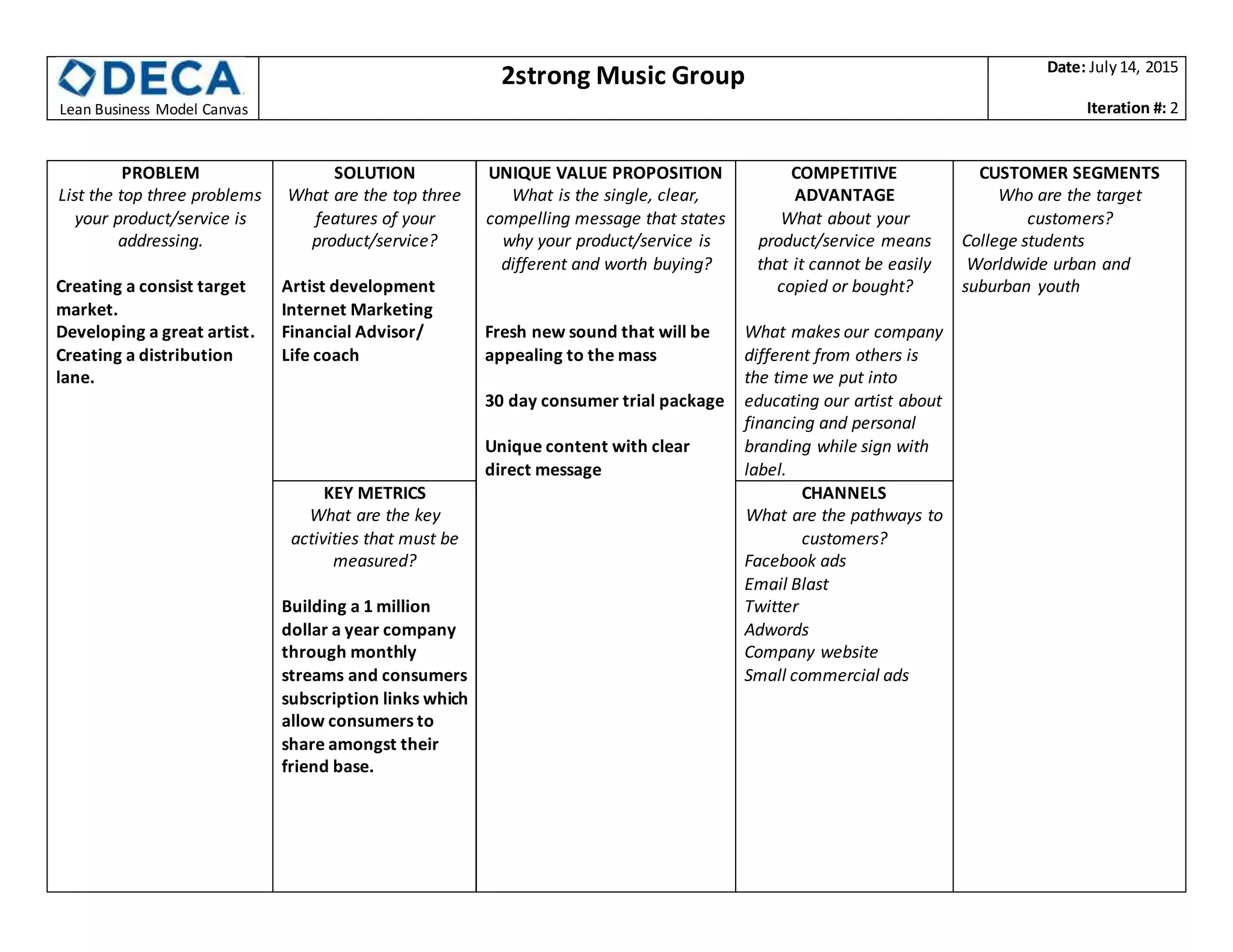 DECA
Lean Business Model Canvas

2strong Music Group

Date: July 14, 2015

Iteration #: 2

PROBLEM
List the top three problems your product/service is addressing.

Creating a consist target market.
Developing a great artist.
Creating a distribution lane.

SOLUTION
What are the top three features of your product/service?

Artist development
Internet Marketing
Financial Advisor/
Life coach

KEY METRICS
What are the key activities that must be measured?

Building a 1 million dollar a year company through monthly streams and consumers subscription links which allow consumers to share amongst their friend base.

UNIQUE VALUE PROPOSITION
What is the single, clear, compelling message that states why your product/service is different and worth buying?

Fresh new sound that will be appealing to the mass

30 day consumer trial package

Unique content with clear direct message

COMPETITIVE ADVANTAGE
What about your product/service means that it cannot be easily copied or bought?

What makes our company different from others is the time we put into educating our artist about financing and personal branding while sign with label.

CHANNELS
What are the pathways to customers?
Facebook ads
Email Blast
Twitter
Adwords
Company website
Small commercial ads

CUSTOMER SEGMENTS
Who are the target customers?
College students
Worldwide urban and suburban youth